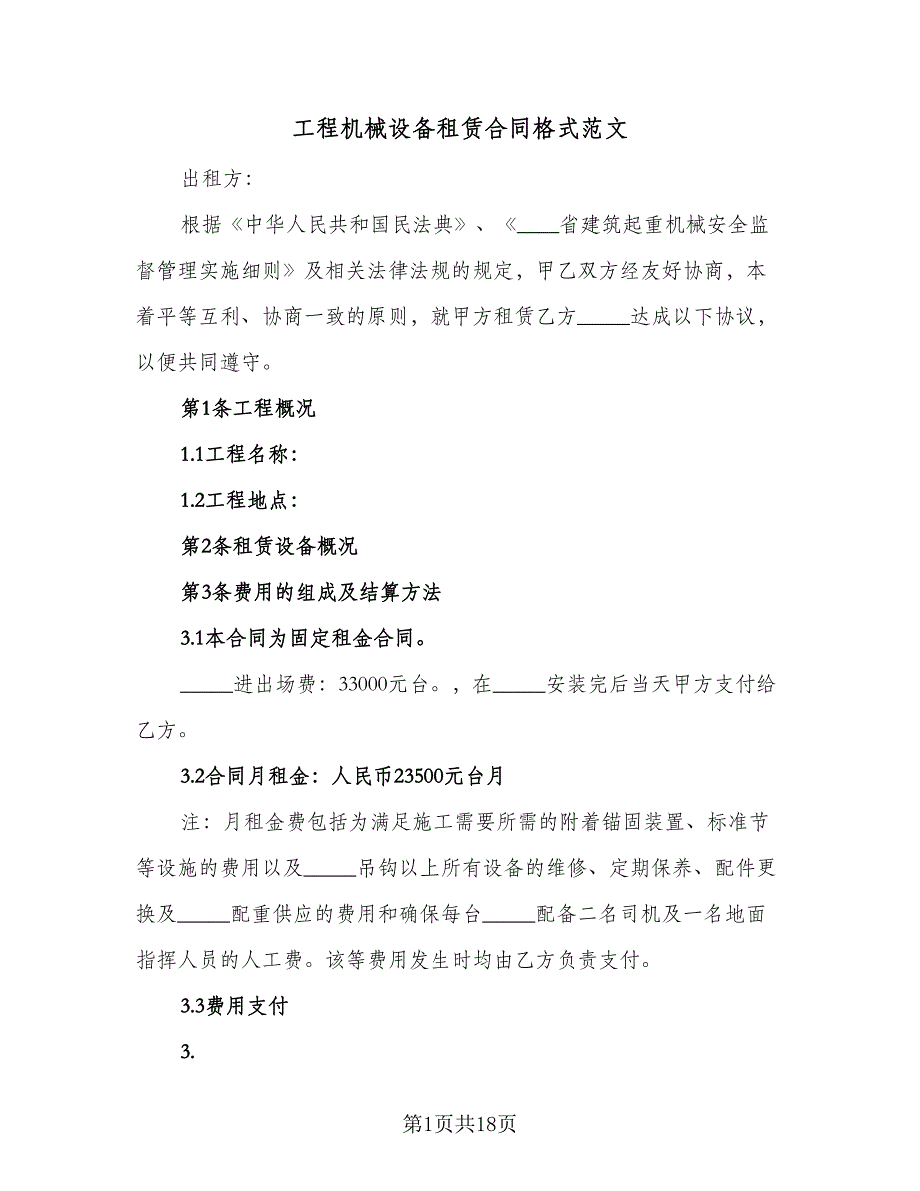 工程机械设备租赁合同格式范文

出租方：

根据《中华人民共和国民法典》、《____省建筑起重机械安全监督管理实施细则》及相关法律法规的规定，甲乙双方经友好协商，本着平等互利、协商一致的原则，就甲方租赁乙方_____达成以下协议，以便共同遵守。

第1条工程概况

1.1工程名称：

1.2工程地点：

第2条租赁设备概况

第3条费用的组成及结算方法

3.1本合同为固定租金合同。

_____进出场费：33000元台。，在_____安装完后当天甲方支付给乙方。

3.2合同月租金：人民币23500元台月

注：月租金费包括为满足施工需要所需的附着锚固装置、标准节等设施的费用以及_____吊钩以上所有设备的维修、定期保养、配件更换及_____配重供应的费用和确保每台_____配备二名司机及一名地面指挥人员的人工费。该等费用发生时均由乙方负责支付。

3.3费用支付

3.

第1页共18页